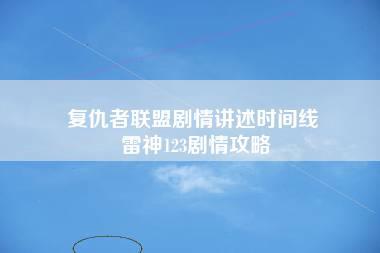 复仇者联盟剧情讲述时间线
雷神123剧情攻略